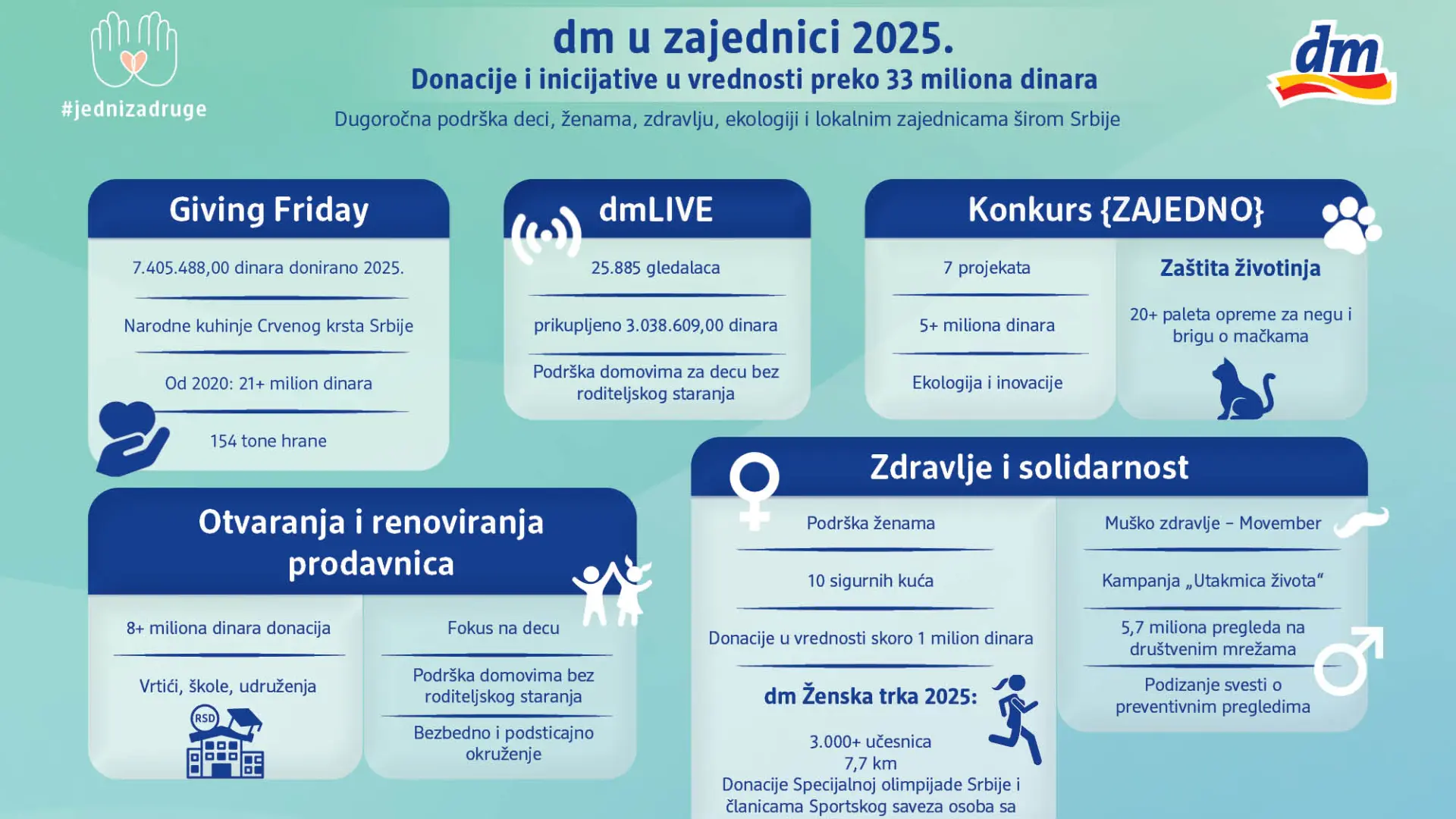 #jednizadruge

dm u zajednici 2025.

Donacije i inicijative u vrednosti preko 33 miliona dinara

Dugoročna podrška deci, ženama, zdravlju, ekologiji i lokalnim zajednicama širom Srbije

dm

Giving Friday

7.405.488,00 dinara donirano 2025.

Narodne kuhinje Crvenog krsta Srbije

Od 2020: 21+ milion dinara

154 tone hrane

dmLIVE

25.885 gledalaca

prikupljeno 3.038.609,00 dinara

Podrška domovima za decu bez roditeljskog staranja

Konkurs {ZAJEDNO}

7 projekata

5+ miliona dinara

Ekologija i inovacije

Zaštita životinja

20+ paleta opreme za negu i brigu o mačkama

Otvaranja i renoviranja prodavnica

8+ miliona dinara donacija

Vrtići, škole, udruženja

RSD

Fokus na decu

Podrška domovima bez roditeljskog staranja

Bezbedno i podsticajno okruženje

Zdravlje i solidarnost

Podrška ženama

10 sigurnih kuća

Donacije u vrednosti skoro 1 milion dinara

dm Ženska trka 2025:

3.000+ učesnica
7,7 km
Donacije Specijalnoj olimpijade Srbije i članicama Sportskog saveza osoba sa

Muško zdravlje – Movember

Kampanja „Utakmica života“

5,7 miliona pregleda na društvenim mrežama

Podizanje svesti o preventivnim pregledima